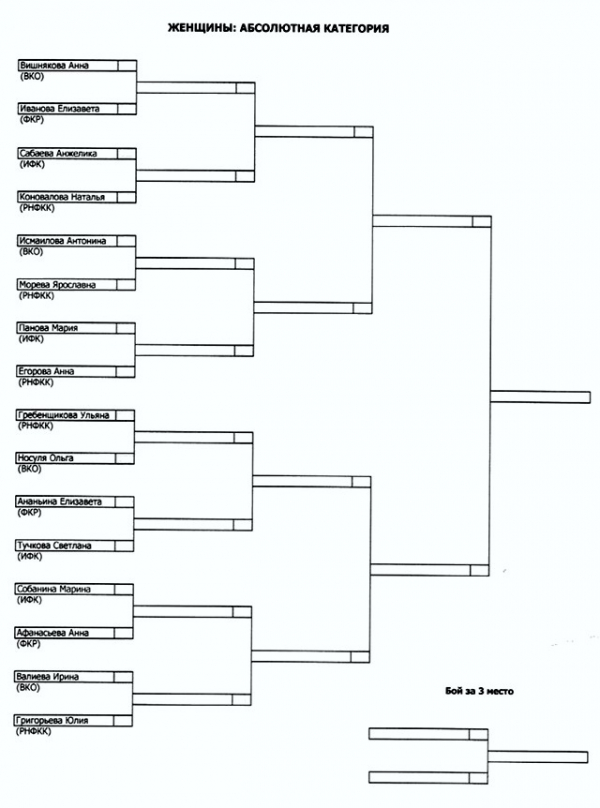 ЖЕНЩИНЫ: АБСОЛЮТНАЯ КАТЕГОРИЯ

Вишнякова Анна
(ВКО)

Иванова Елизавета
(ФКР)

Сабаева Анжелика
(ИФК)

Коновалова Наталья
(РНФКК)

Исмаилова Антонина
(ВКО)

Морева Ярославна
(РНФКК)

Панова Мария
(ИФК)

Егорова Анна
(РНФКК)

Гребенщикова Ульяна
(РНФКК)

Носуля Ольга
(ВКО)

Ананьина Елизавета
(ФКР)

Тучкова Светлана
(ИФК)

Собанина Марина
(ИФК)

Афанасьева Анна
(ФКР)

Валиева Ирина
(ВКО)

Григорьева Юлия
(РНФКК)

Бой за 3 место